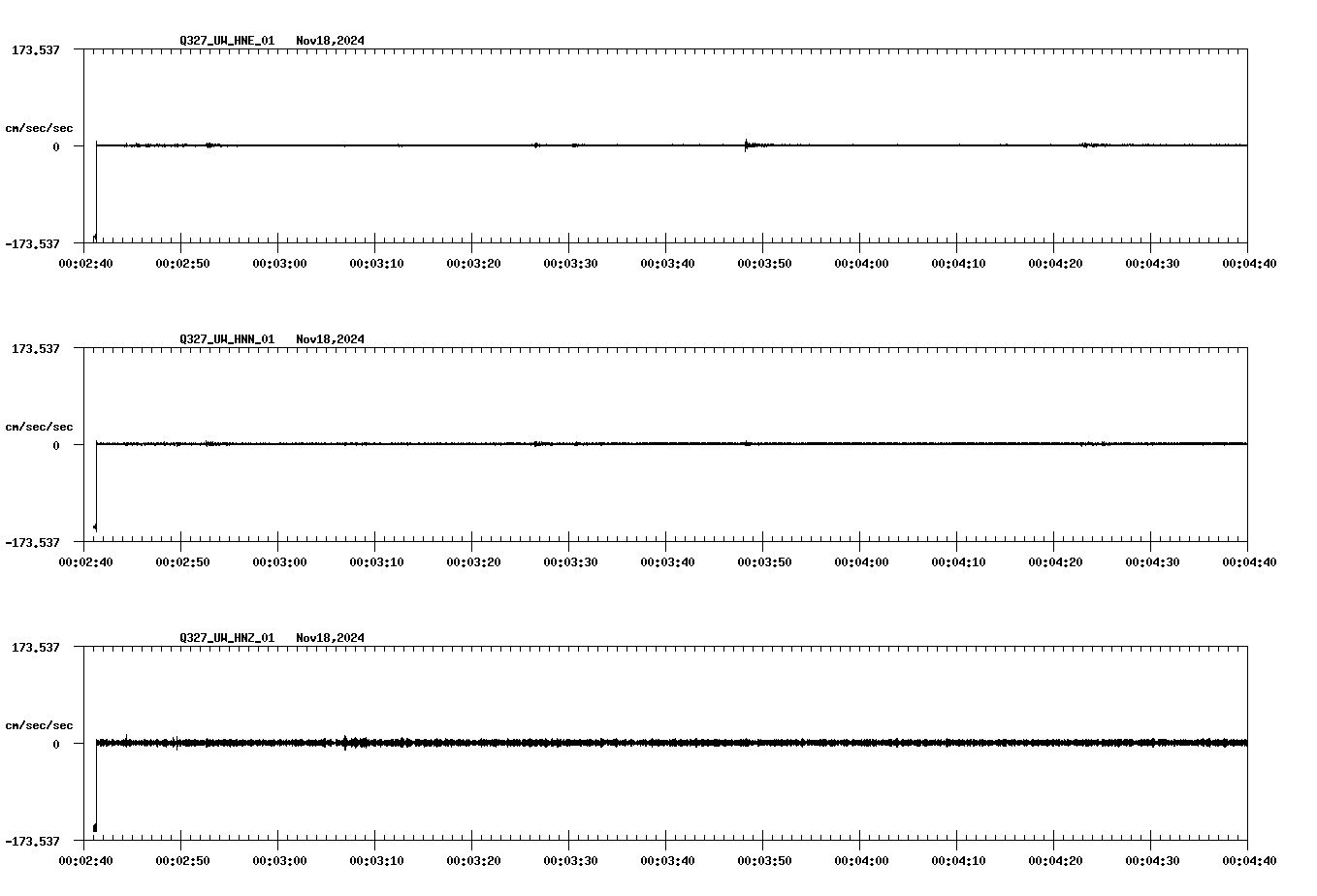 Q327_UW_HNE_01 Nov18,2024

173.537

cm/sec/sec

0

-173.537

00:02:40 00:02:50 00:03:00 00:03:10 00:03:20 00:03:30 00:03:40 00:03:50 00:04:00 00:04:10 00:04:20 00:04:30 00:04:40

Q327_UW_HNN_01 Nov18,2024

173.537

cm/sec/sec

0

-173.537

00:02:40 00:02:50 00:03:00 00:03:10 00:03:20 00:03:30 00:03:40 00:03:50 00:04:00 00:04:10 00:04:20 00:04:30 00:04:40

Q327_UW_HNZ_01 Nov18,2024

173.537

cm/sec/sec

0

-173.537

00:02:40 00:02:50 00:03:00 00:03:10 00:03:20 00:03:30 00:03:40 00:03:50 00:04:00 00:04:10 00:04:20 00:04:30 00:04:40